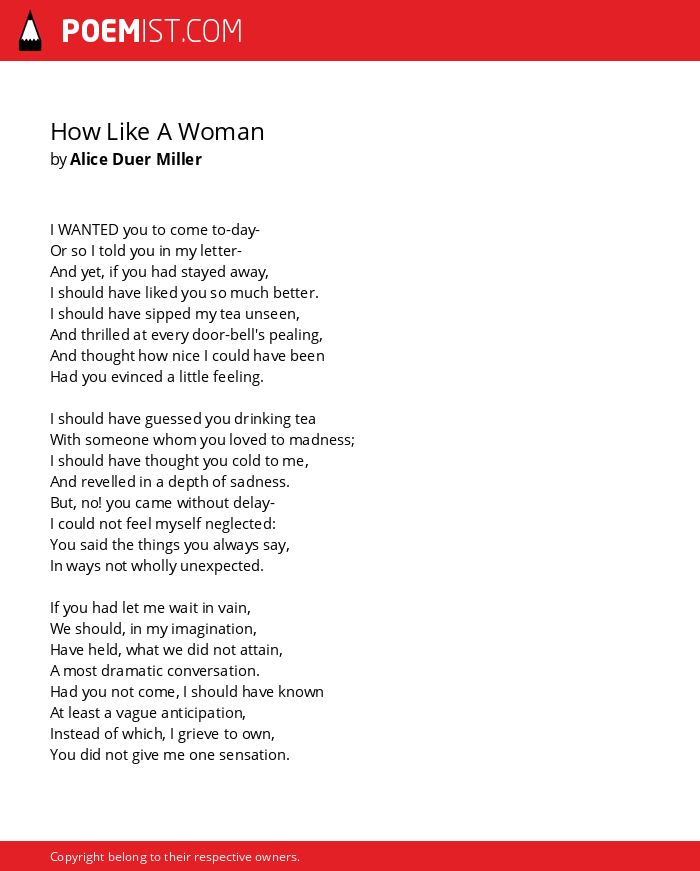 POEMIST.COM

How Like A Woman
by Alice Duer Miller

I WANTED you to come to-day-
Or so I told you in my letter-
And yet, if you had stayed away,
I should have liked you so much better.
I should have sipped my tea unseen,
And thrilled at every door-bell's pealing,
And thought how nice I could have been
Had you evinced a little feeling.

I should have guessed you drinking tea
With someone whom you loved to madness;
I should have thought you cold to me,
And revelled in a depth of sadness.
But, no! you came without delay-
I could not feel myself neglected:
You said the things you always say,
In ways not wholly unexpected.

If you had let me wait in vain,
We should, in my imagination,
Have held, what we did not attain,
A most dramatic conversation.
Had you not come, I should have known
At least a vague anticipation,
Instead of which, I grieve to own,
You did not give me one sensation.

Copyright belong to their respective owners.